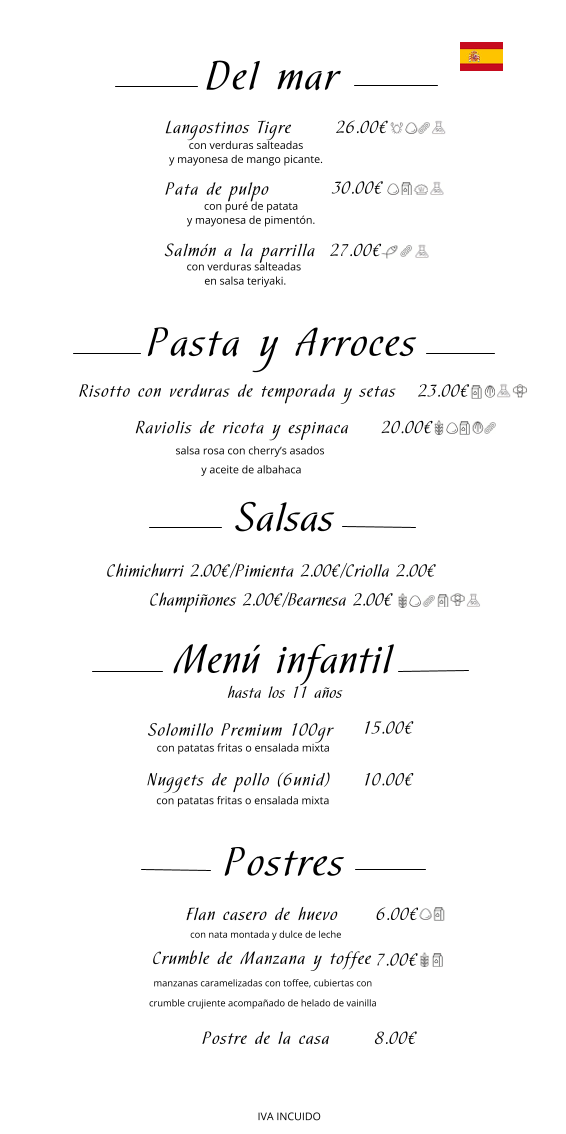 Del mar

Langostinos Tigre 26.00€
con verduras salteadas
y mayonesa de mango picante.

Pata de pulpo 30.00€
con puré de patata
y mayonesa de pimentón.

Salmón a la parrilla 27.00€
con verduras salteadas
en salsa teriyaki.

Pasta y Arroces

Risotto con verduras de temporada y setas 23.00€

Raviolis de ricota y espinaca 20.00€
salsa rosa con cherry's asados
y aceite de albahaca

Salsas

Chimichurri 2.00€/Pimienta 2.00€/Criolla 2.00€
Champiñones 2.00€/Bearnesa 2.00€

Menú infantil
hasta los 11 años

Solomillo Premium 100gr 15.00€
con patatas fritas o ensalada mixta

Nuggets de pollo (6unid) 10.00€
con patatas fritas o ensalada mixta

Postres

Flan casero de huevo 6.00€
con nata montada y dulce de leche

Crumble de Manzana y toffee 7.00€
manzanas caramelizadas con toffee, cubiertas con
crumble crujiente acompañado de helado de vainilla

Postre de la casa 8.00€

IVA INCUIDO